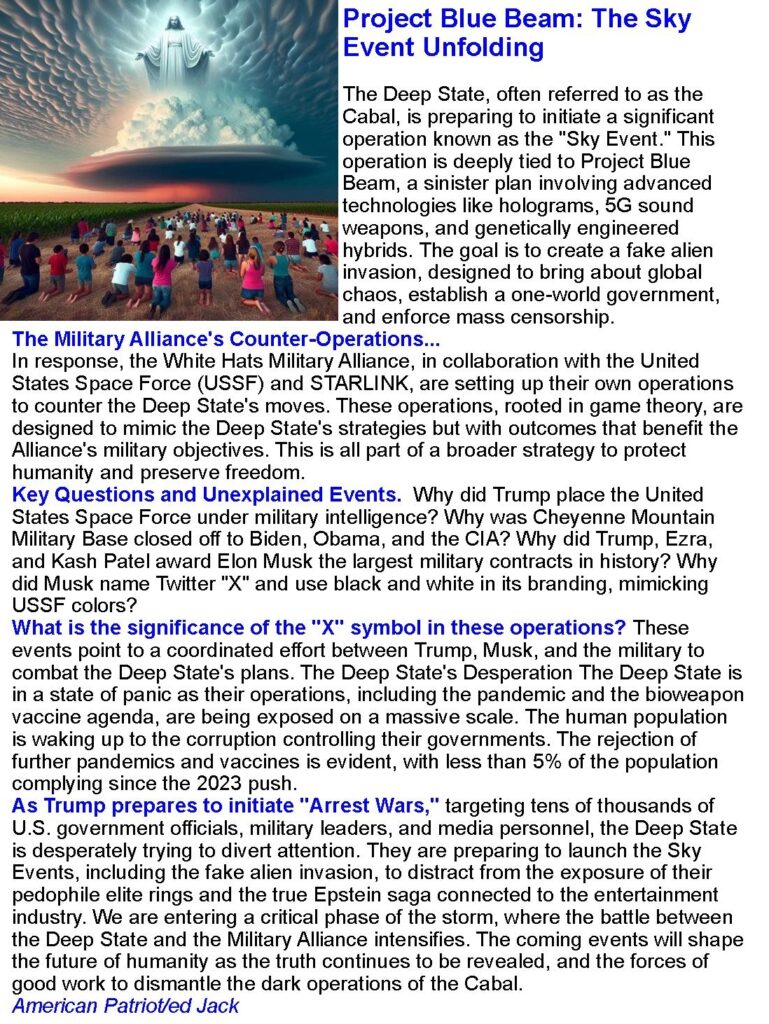 Project Blue Beam: The Sky Event Unfolding

The Deep State, often referred to as the Cabal, is preparing to initiate a significant operation known as the "Sky Event." This operation is deeply tied to Project Blue Beam, a sinister plan involving advanced technologies like holograms, 5G sound weapons, and genetically engineered hybrids. The goal is to create a fake alien invasion, designed to bring about global chaos, establish a one-world government, and enforce mass censorship.

The Military Alliance's Counter-Operations...
In response, the White Hats Military Alliance, in collaboration with the United States Space Force (USSF) and STARLINK, are setting up their own operations to counter the Deep State's moves. These operations, rooted in game theory, are designed to mimic the Deep State's strategies but with outcomes that benefit the Alliance's military objectives. This is all part of a broader strategy to protect humanity and preserve freedom.

Key Questions and Unexplained Events. Why did Trump place the United States Space Force under military intelligence? Why was Cheyenne Mountain Military Base closed off to Biden, Obama, and the CIA? Why did Trump, Ezra, and Kash Patel award Elon Musk the largest military contracts in history? Why did Musk name Twitter "X" and use black and white in its branding, mimicking USSF colors?

What is the significance of the "X" symbol in these operations? These events point to a coordinated effort between Trump, Musk, and the military to combat the Deep State's plans. The Deep State's Desperation The Deep State is in a state of panic as their operations, including the pandemic and the bioweapon vaccine agenda, are being exposed on a massive scale. The human population is waking up to the corruption controlling their governments. The rejection of further pandemics and vaccines is evident, with less than 5% of the population complying since the 2023 push.

As Trump prepares to initiate "Arrest Wars," targeting tens of thousands of U.S. government officials, military leaders, and media personnel, the Deep State is desperately trying to divert attention. They are preparing to launch the Sky Events, including the fake alien invasion, to distract from the exposure of their pedophile elite rings and the true Epstein saga connected to the entertainment industry. We are entering a critical phase of the storm, where the battle between the Deep State and the Military Alliance intensifies. The coming events will shape the future of humanity as the truth continues to be revealed, and the forces of good work to dismantle the dark operations of the Cabal.
American Patriot/ed Jack